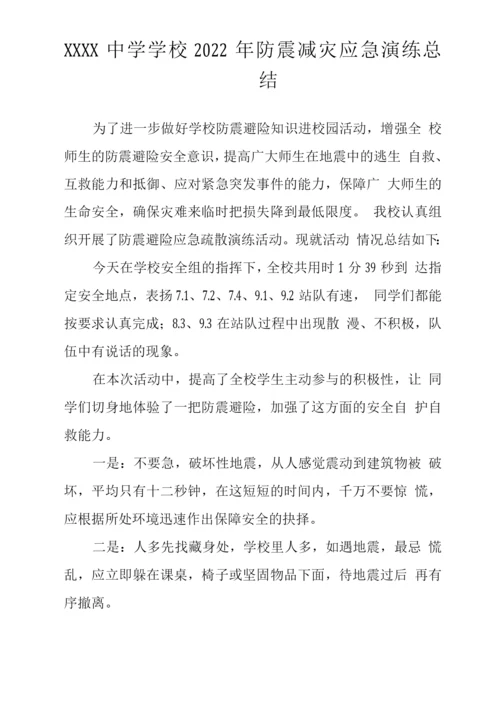 XXXX 中学学校 2022 年防震减灾应急演练总结

为了进一步做好学校防震避险知识进校园活动，增强全 校师生的防震避险安全意识，提高广大师生在地震中的逃生 自救、互救能力和抵御、应对紧急突发事件的能力，保障广 大师生的生命安全，确保灾难来临时把损失降到最低限度。 我校认真组织开展了防震避险应急疏散演练活动。现就活动 情况总结如下:

今天在学校安全组的指挥下，全校共用时 1 分 39 秒到 达指定安全地点，表扬 7.1、7.2、7.4、9.1、9.2 站队有速， 同学们都能按要求认真完成；8.3、9.3 在站队过程中出现散 漫、不积极，队伍中有说话的现象。

在本次活动中，提高了全校学生主动参与的积极性，让 同学们切身地体验了一把防震避险，加强了这方面的安全自 护自救能力。

一是：不要急，破坏性地震，从人感觉震动到建筑物被 破坏，平均只有十二秒钟，在这短短的时间内，千万不要惊 慌，应根据所处环境迅速作出保障安全的抉择。

二是：人多先找藏身处，学校里人多，如遇地震，最忌 慌乱，应立即躲在课桌，椅子或坚固物品下面，待地震过后 再有序撤离。